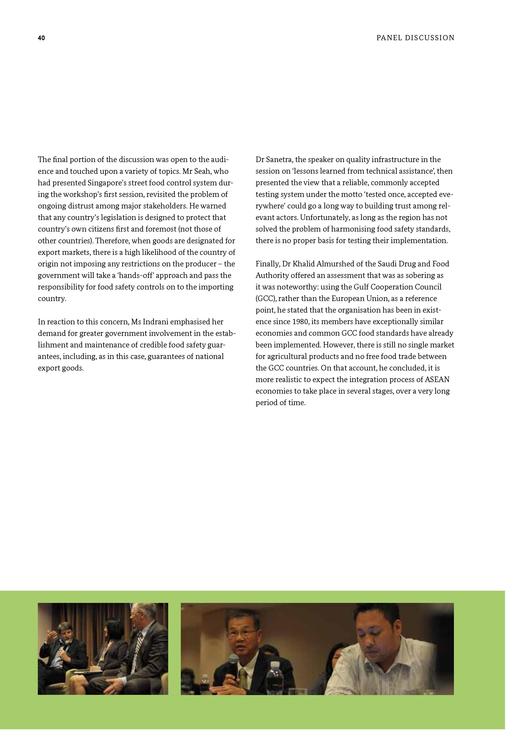 40

PANEL DISCUSSION

The final portion of the discussion was open to the audience and touched upon a variety of topics. Mr Seah, who had presented Singapore's street food control system during the workshop's first session, revisited the problem of ongoing distrust among major stakeholders. He warned that any country's legislation is designed to protect that country's own citizens first and foremost (not those of other countries). Therefore, when goods are designated for export markets, there is a high likelihood of the country of origin not imposing any restrictions on the producer – the government will take a 'hands-off' approach and pass the responsibility for food safety controls on to the importing country.

In reaction to this concern, Ms Indrani emphasised her demand for greater government involvement in the establishment and maintenance of credible food safety guarantees, including, as in this case, guarantees of national export goods.

Dr Sanetra, the speaker on quality infrastructure in the session on 'lessons learned from technical assistance', then presented the view that a reliable, commonly accepted testing system under the motto 'tested once, accepted everywhere' could go a long way to building trust among relevant actors. Unfortunately, as long as the region has not solved the problem of harmonising food safety standards, there is no proper basis for testing their implementation.

Finally, Dr Khalid Almurshed of the Saudi Drug and Food Authority offered an assessment that was as sobering as it was noteworthy: using the Gulf Cooperation Council (GCC), rather than the European Union, as a reference point, he stated that the organisation has been in existence since 1980, its members have exceptionally similar economies and common GCC food standards have already been implemented. However, there is still no single market for agricultural products and no free food trade between the GCC countries. On that account, he concluded, it is more realistic to expect the integration process of ASEAN economies to take place in several stages, over a very long period of time.